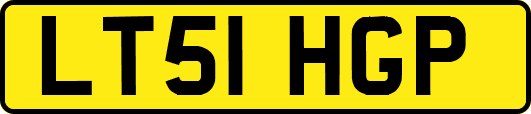 LT51 HGP